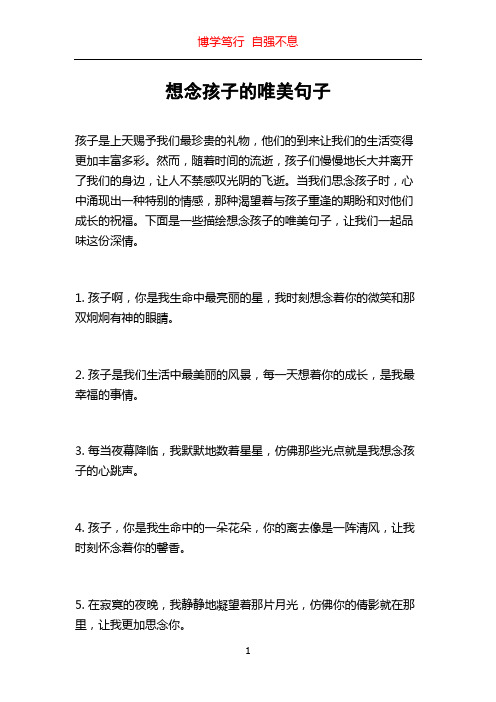 博学笃行 自强不息

想念孩子的唯美句子

孩子是上天赐予我们最珍贵的礼物，他们的到来让我们的生活变得更加丰富多彩。然而，随着时间的流逝，孩子们慢慢地长大并离开了我们的身边，让人不禁感叹光阴的飞逝。当我们思念孩子时，心中涌现出一种特别的情感，那种渴望着与孩子重逢的期盼和对他们成长的祝福。下面是一些描绘想念孩子的唯美句子，让我们一起品味这份深情。

1. 孩子啊，你是我生命中最亮丽的星，我时刻想念着你的微笑和那双炯炯有神的眼睛。

2. 孩子是我们生活中最美丽的风景，每一天想着你的成长，是我最幸福的事情。

3. 每当夜幕降临，我默默地数着星星，仿佛那些光点就是我想念孩子的心跳声。

4. 孩子，你是我生命中的一朵花朵，你的离去像是一阵清风，让我时刻怀念着你的馨香。

5. 在寂寞的夜晚，我静静地凝望着那片月光，仿佛你的倩影就在那里，让我更加思念你。

1